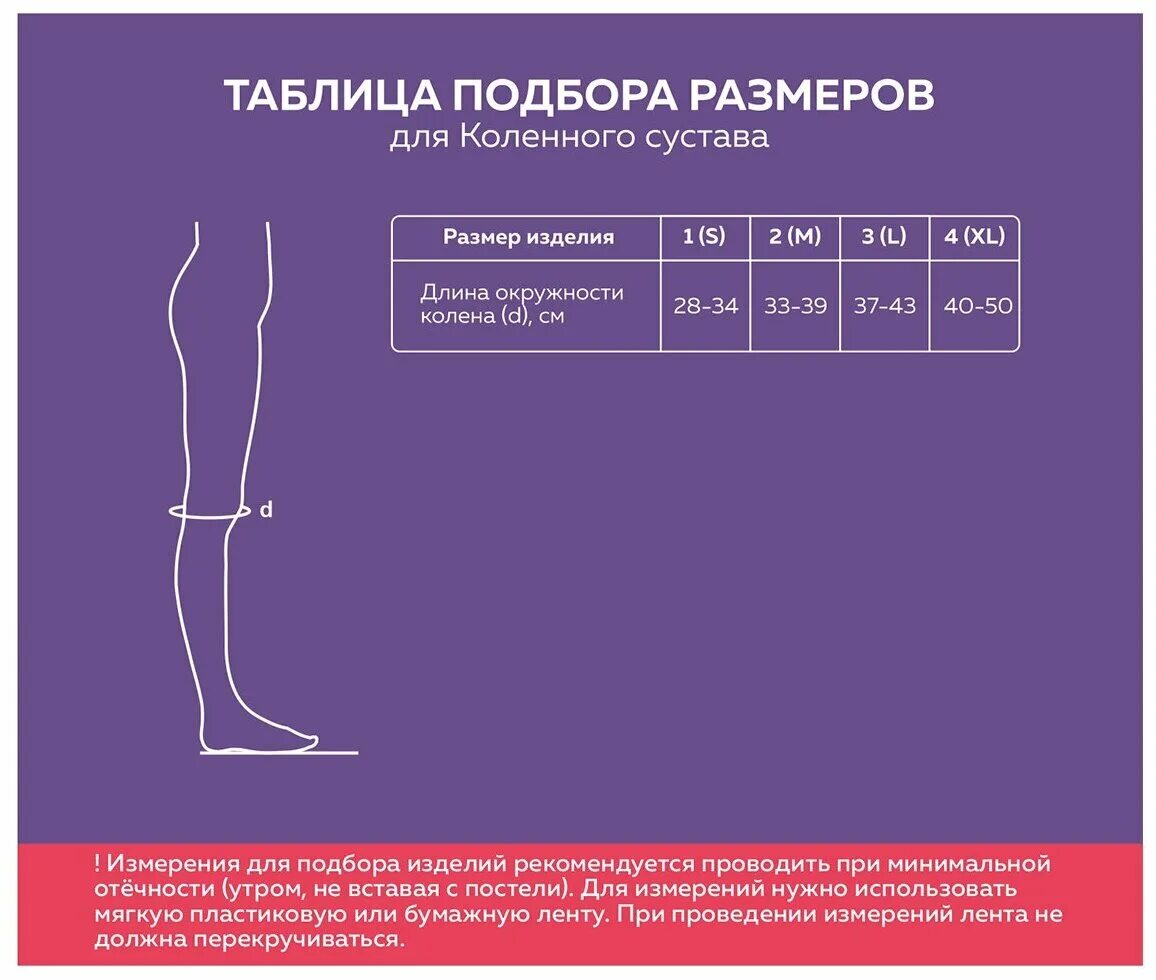 ТАБЛИЦА ПОДБОРА РАЗМЕРОВ
для Коленного сустава

| Размер изделия | 1 (S) | 2 (M) | 3 (L) | 4 (XL) |
|---|---|---|---|---|
| Длина окружности колена (d), см | 28-34 | 33-39 | 37-43 | 40-50 |

d

! Измерения для подбора изделий рекомендуется проводить при минимальной отёчности (утром, не вставая с постели). Для измерений нужно использовать мягкую пластиковую или бумажную ленту. При проведении измерений лента не должна перекручиваться.